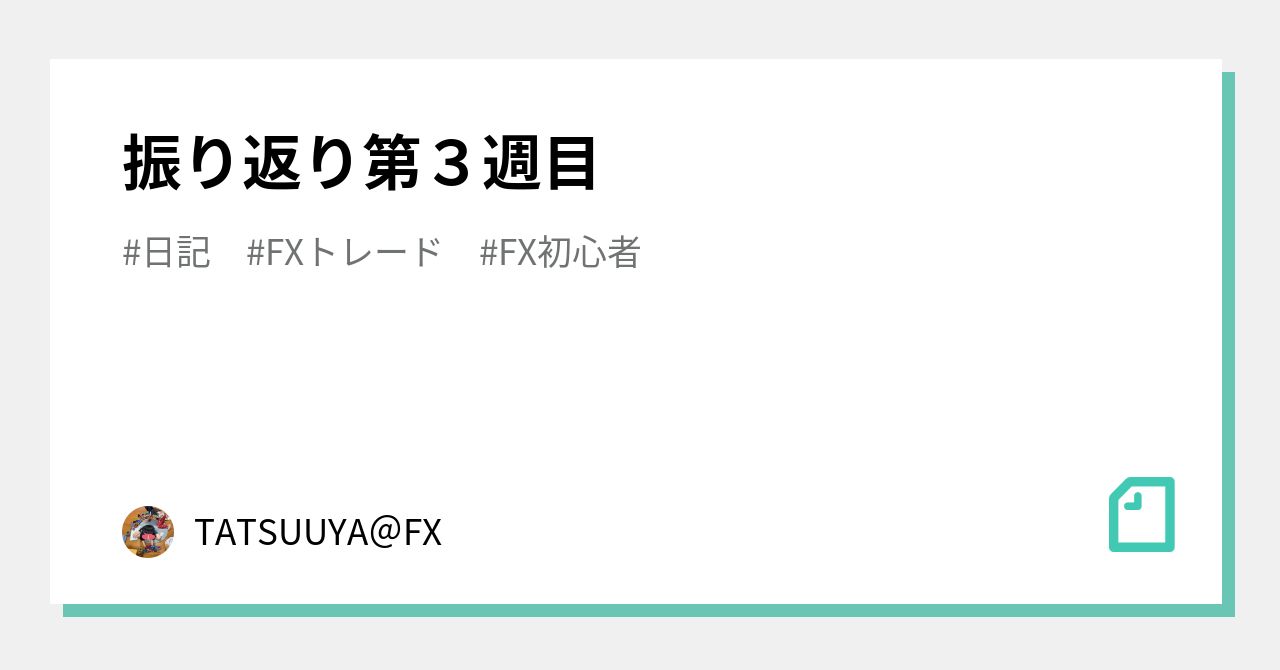 振り返り第３週目

#日記　#FXトレード　#FX初心者

TATSUUYA@FX